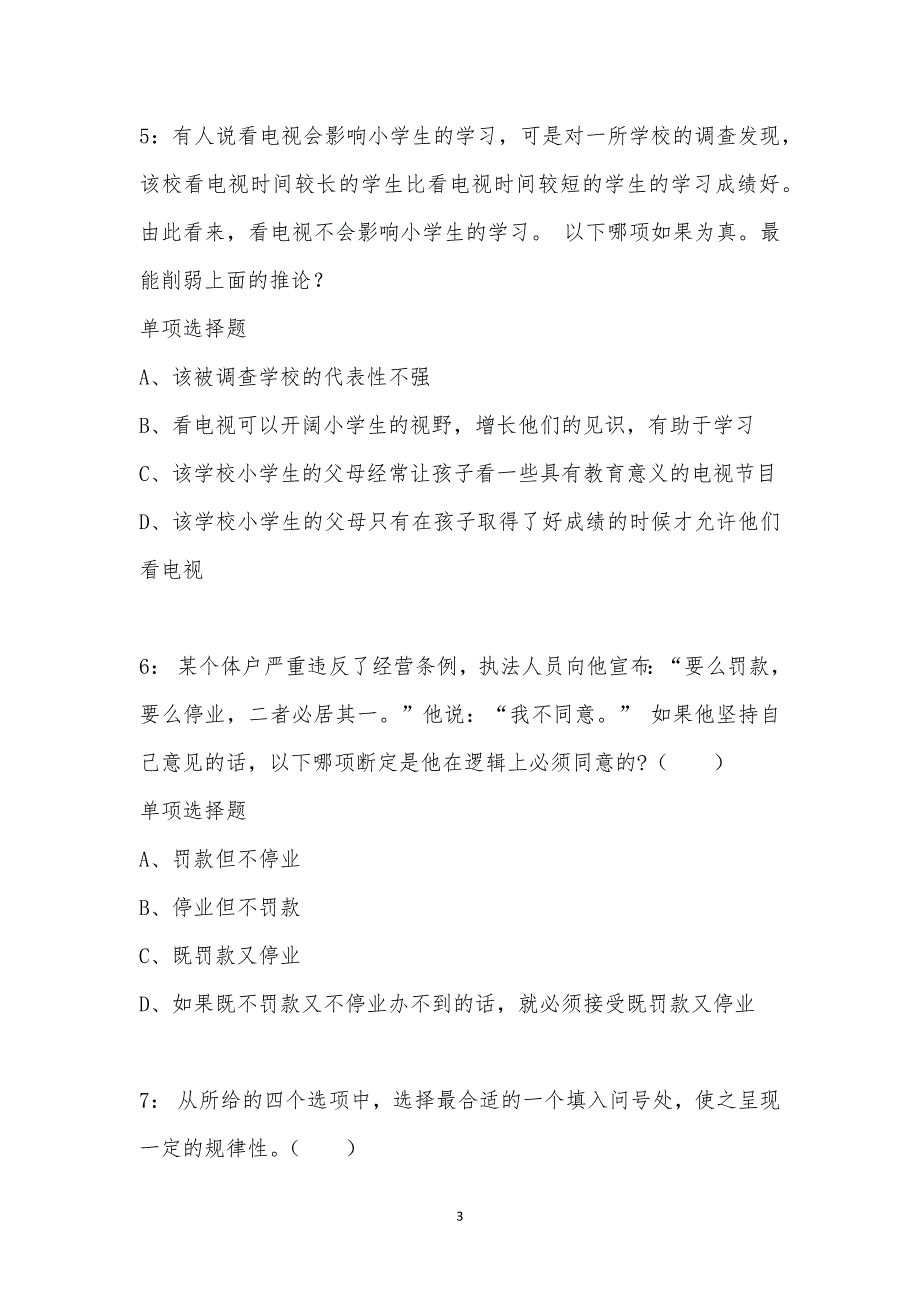 5：有人说看电视会影响小学生的学习，可是对一所学校的调查发现，该校看电视时间较长的学生比看电视时间较短的学生的学习成绩好。由此看来，看电视不会影响小学生的学习。 以下哪项如果为真。最能削弱上面的推论？

单项选择题

A、该被调查学校的代表性不强

B、看电视可以开阔小学生的视野，增长他们的见识，有助于学习

C、该学校小学生的父母经常让孩子看一些具有教育意义的电视节目

D、该学校小学生的父母只有在孩子取得了好成绩的时候才允许他们看电视

6： 某个体户严重违反了经营条例，执法人员向他宣布：“要么罚款，要么停业，二者必居其一。”他说：“我不同意。” 如果他坚持自己意见的话，以下哪项断定是他在逻辑上必须同意的?（　　）

单项选择题

A、罚款但不停业

B、停业但不罚款

C、既罚款又停业

D、如果既不罚款又不停业办不到的话，就必须接受既罚款又停业

7： 从所给的四个选项中，选择最合适的一个填入问号处，使之呈现一定的规律性。（　　）

3